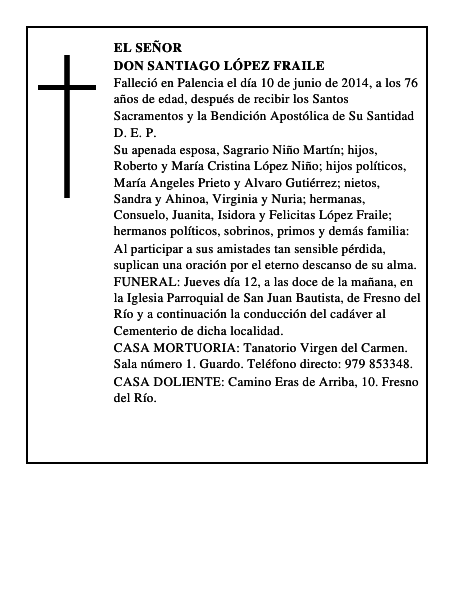 EL SEÑOR
DON SANTIAGO LÓPEZ FRAILE
Falleció en Palencia el día 10 de junio de 2014, a los 76 años de edad, después de recibir los Santos Sacramentos y la Bendición Apostólica de Su Santidad
D. E. P.
Su apenada esposa, Sagrario Niño Martín; hijos, Roberto y María Cristina López Niño; hijos políticos, María Angeles Prieto y Alvaro Gutiérrez; nietos, Sandra y Ahinoa, Virginia y Nuria; hermanas, Consuelo, Juanita, Isidora y Felicitas López Fraile; hermanos políticos, sobrinos, primos y demás familia:
Al participar a sus amistades tan sensible pérdida, suplican una oración por el eterno descanso de su alma.
FUNERAL: Jueves día 12, a las doce de la mañana, en la Iglesia Parroquial de San Juan Bautista, de Fresno del Río y a continuación la conducción del cadáver al Cementerio de dicha localidad.
CASA MORTUORIA: Tanatorio Virgen del Carmen. Sala número 1. Guardo. Teléfono directo: 979 853348.
CASA DOLIENTE: Camino Eras de Arriba, 10. Fresno del Río.